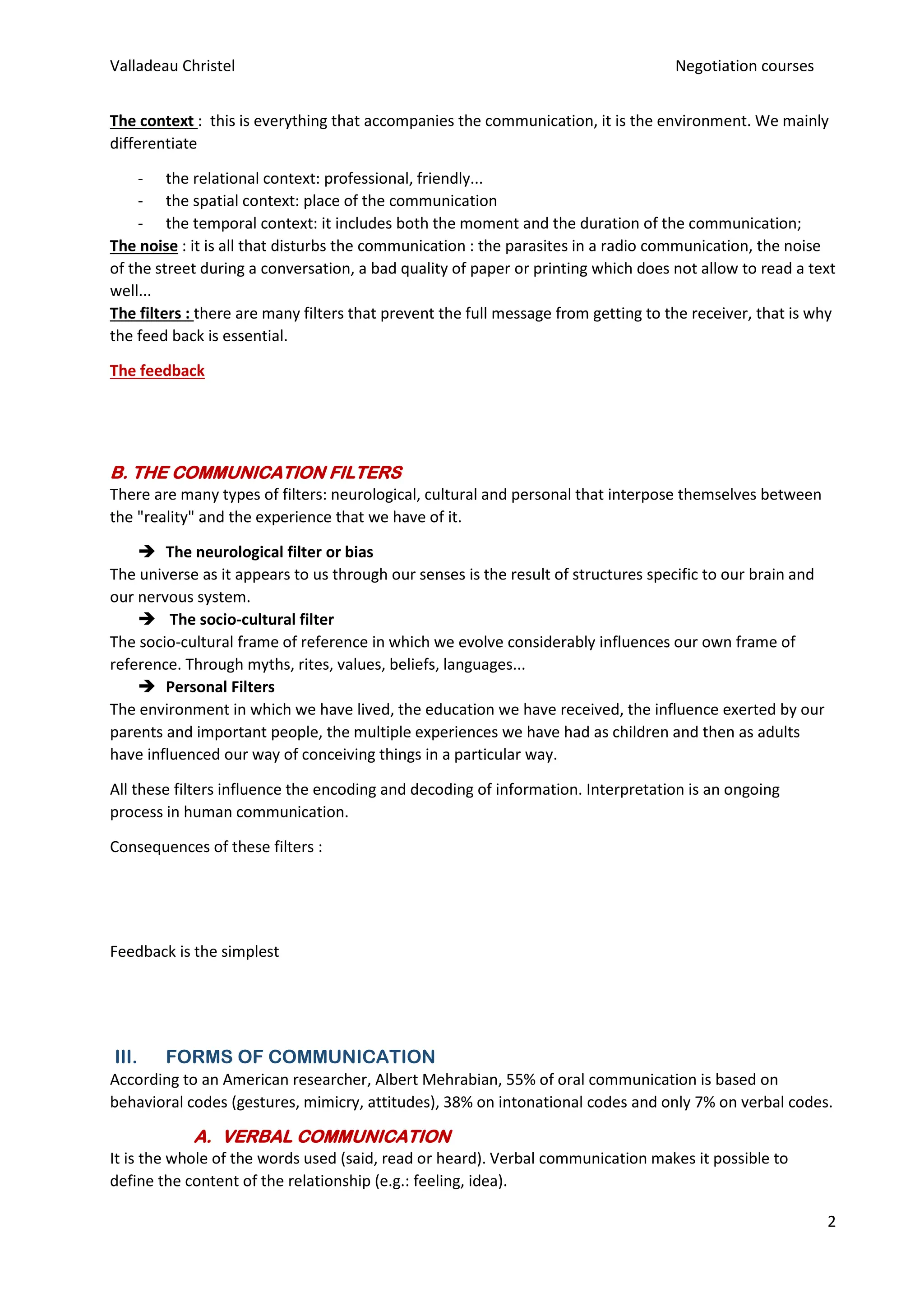 Valladeau Christel

Negotiation courses

The context : this is everything that accompanies the communication, it is the environment. We mainly differentiate

- the relational context: professional, friendly...
- the spatial context: place of the communication
- the temporal context: it includes both the moment and the duration of the communication;

The noise : it is all that disturbs the communication : the parasites in a radio communication, the noise of the street during a conversation, a bad quality of paper or printing which does not allow to read a text well...
The filters : there are many filters that prevent the full message from getting to the receiver, that is why the feed back is essential.

The feedback

B. THE COMMUNICATION FILTERS
There are many types of filters: neurological, cultural and personal that interpose themselves between the "reality" and the experience that we have of it.

➔ The neurological filter or bias
The universe as it appears to us through our senses is the result of structures specific to our brain and our nervous system.
➔ The socio-cultural filter
The socio-cultural frame of reference in which we evolve considerably influences our own frame of reference. Through myths, rites, values, beliefs, languages...
➔ Personal Filters
The environment in which we have lived, the education we have received, the influence exerted by our parents and important people, the multiple experiences we have had as children and then as adults have influenced our way of conceiving things in a particular way.

All these filters influence the encoding and decoding of information. Interpretation is an ongoing process in human communication.

Consequences of these filters :

Feedback is the simplest

III. FORMS OF COMMUNICATION
According to an American researcher, Albert Mehrabian, 55% of oral communication is based on behavioral codes (gestures, mimicry, attitudes), 38% on intonational codes and only 7% on verbal codes.

A. VERBAL COMMUNICATION
It is the whole of the words used (said, read or heard). Verbal communication makes it possible to define the content of the relationship (e.g.: feeling, idea).

2